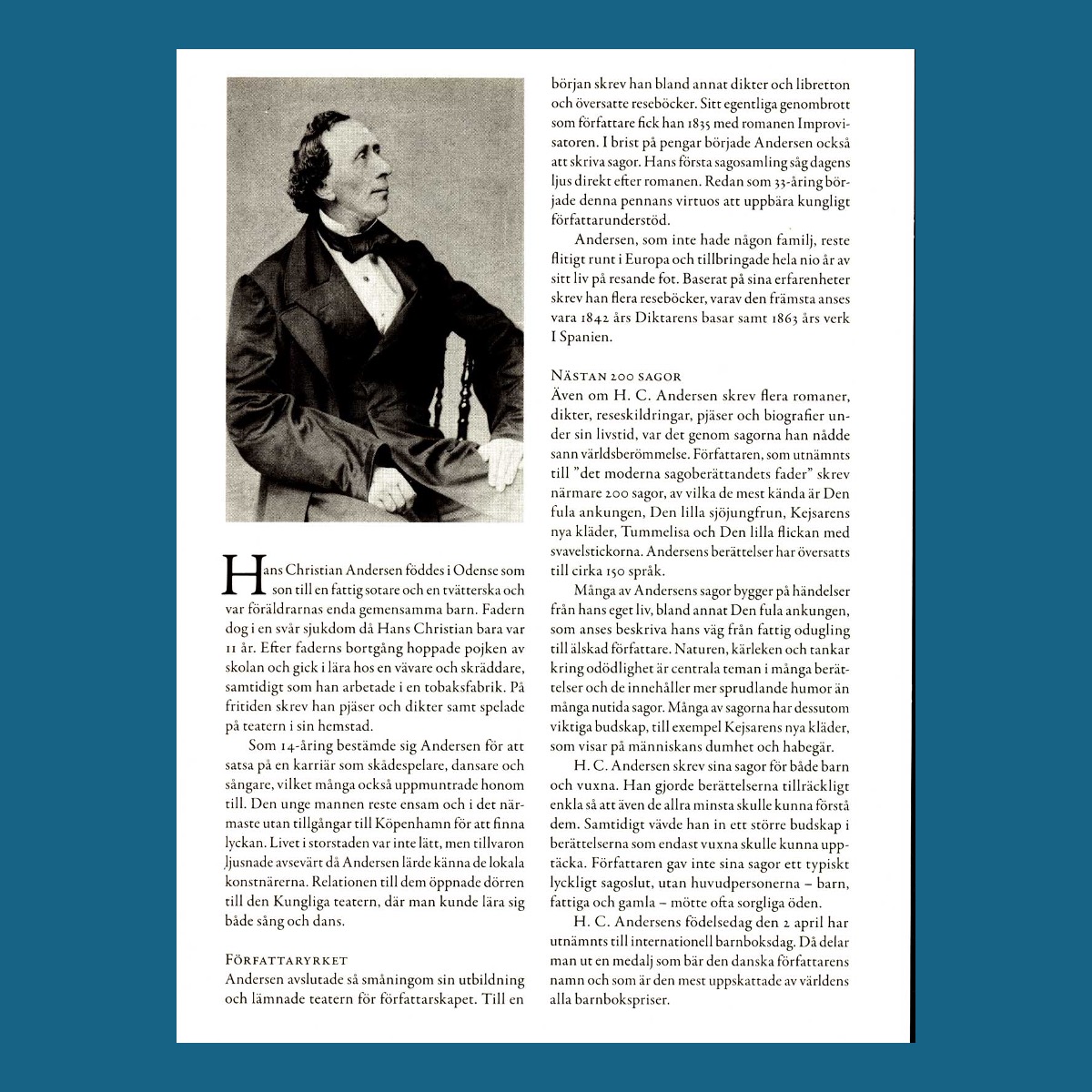 Hans Christian Andersen föddes i Odense som son till en fattig sotare och en tvätterska och var föräldrarnas enda gemensamma barn. Fadern dog i en svår sjukdom då Hans Christian bara var 11 år. Efter faderns bortgång hoppade pojken av skolan och gick i lära hos en vävare och skräddare, samtidigt som han arbetade i en tobaksfabrik. På fritiden skrev han pjäser och dikter samt spelade på teatern i sin hemstad.

Som 14-åring bestämde sig Andersen för att satsa på en karriär som skådespelare, dansare och sångare, vilket många också uppmuntrade honom till. Den unge mannen reste ensam och i det närmaste utan tillgångar till Köpenhamn för att finna lyckan. Livet i storstaden var inte lätt, men tillvaron ljusnade avsevärt då Andersen lärde känna de lokala konstnärerna. Relationen till dem öppnade dörren till den Kungliga teatern, där man kunde lära sig både sång och dans.

Författaryrket
Andersen avslutade så småningom sin utbildning och lämnade teatern för författarskapet. Till en början skrev han bland annat dikter och libretton och översatte reseböcker. Sitt egentliga genombrott som författare fick han 1835 med romanen Improvisatoren. I brist på pengar började Andersen också att skriva sagor. Hans första sagosamling såg dagens ljus direkt efter romanen. Redan som 33-åring började denna pennans virtuos att uppbära kungligt författarunderstöd.

Andersen, som inte hade någon familj, reste flitigt runt i Europa och tillbringade hela nio år av sitt liv på resande fot. Baserat på sina erfarenheter skrev han flera reseböcker, varav den främsta anses vara 1842 års Diktarens basar samt 1863 års verk I Spanien.

Nästan 200 sagor
Även om H. C. Andersen skrev flera romaner, dikter, reseskildringar, pjäser och biografier under sin livstid, var det genom sagorna han nådde sann världsberömmelse. Författaren, som utnämnts till "det moderna sagoberättandets fader" skrev närmare 200 sagor, av vilka de mest kända är Den fula ankungen, Den lilla sjöjungfrun, Kejsarens nya kläder, Tummelisa och Den lilla flickan med svavelstickorna. Andersens berättelser har översatts till cirka 150 språk.

Många av Andersens sagor bygger på händelser från hans eget liv, bland annat Den fula ankungen, som anses beskriva hans väg från fattig odugling till älskad författare. Naturen, kärleken och tankar kring odödlighet är centrala teman i många berättelser och de innehåller mer sprudlande humor än många nutida sagor. Många av sagorna har dessutom viktiga budskap, till exempel Kejsarens nya kläder, som visar på människans dumhet och habegär.

H. C. Andersen skrev sina sagor för både barn och vuxna. Han gjorde berättelserna tillräckligt enkla så att även de allra minsta skulle kunna förstå dem. Samtidigt vävde han in ett större budskap i berättelserna som endast vuxna skulle kunna upptäcka. Författaren gav inte sina sagor ett typiskt lyckligt sagoslut, utan huvudpersonerna – barn, fattiga och gamla – mötte ofta sorgliga öden.

H. C. Andersens födelsedag den 2 april har utnämnts till internationell barnboksdag. Då delar man ut en medalj som bär den danska författarens namn och som är den mest uppskattade av världens alla barnbokspriser.